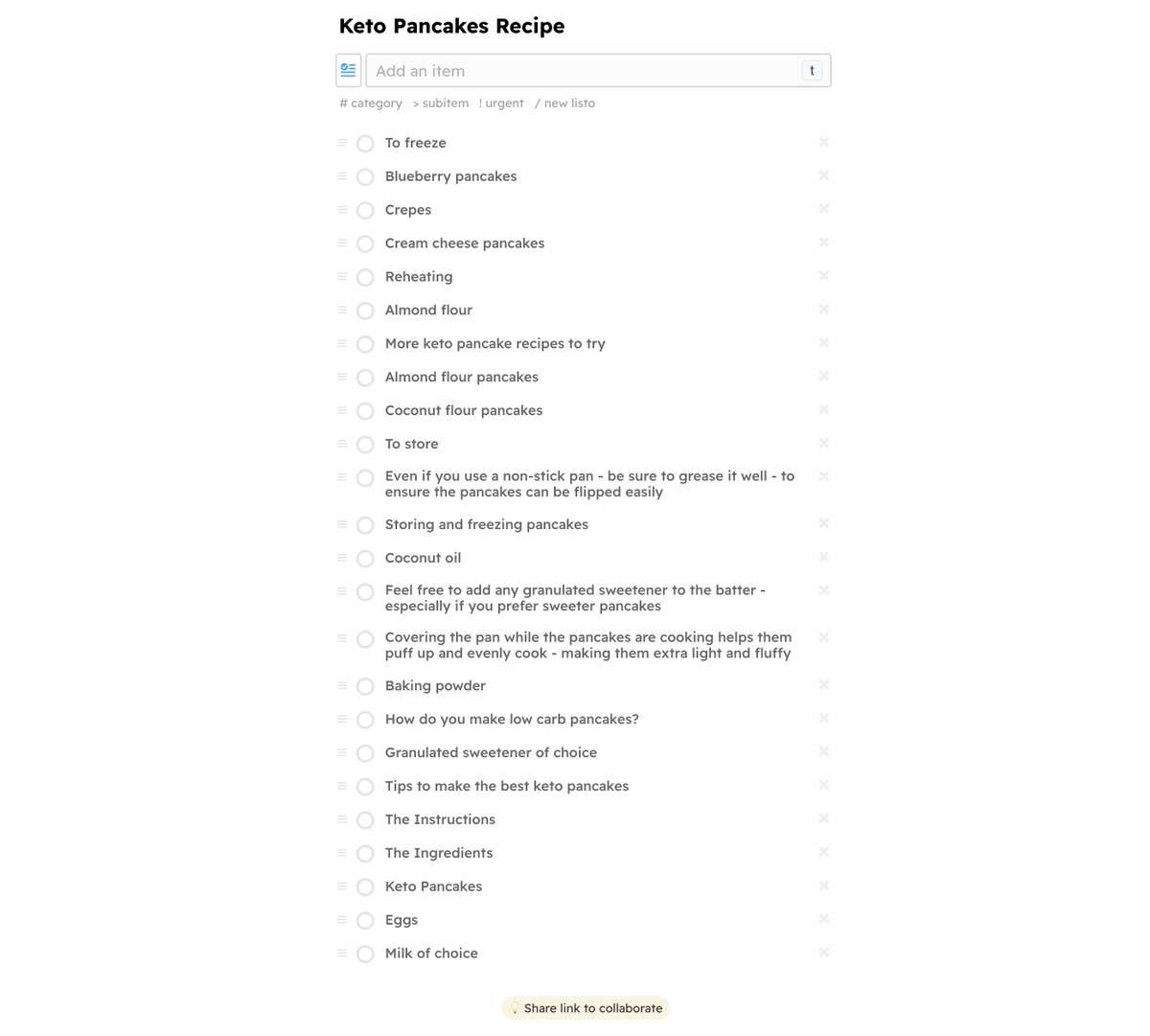 Keto Pancakes Recipe

Add an item t

# category > subitem ! urgent / new listo

To freeze

Blueberry pancakes

Crepes

Cream cheese pancakes

Reheating

Almond flour

More keto pancake recipes to try

Almond flour pancakes

Coconut flour pancakes

To store

Even if you use a non-stick pan - be sure to grease it well - to ensure the pancakes can be flipped easily

Storing and freezing pancakes

Coconut oil

Feel free to add any granulated sweetener to the batter - especially if you prefer sweeter pancakes

Covering the pan while the pancakes are cooking helps them puff up and evenly cook - making them extra light and fluffy

Baking powder

How do you make low carb pancakes?

Granulated sweetener of choice

Tips to make the best keto pancakes

The Instructions

The Ingredients

Keto Pancakes

Eggs

Milk of choice

Share link to collaborate